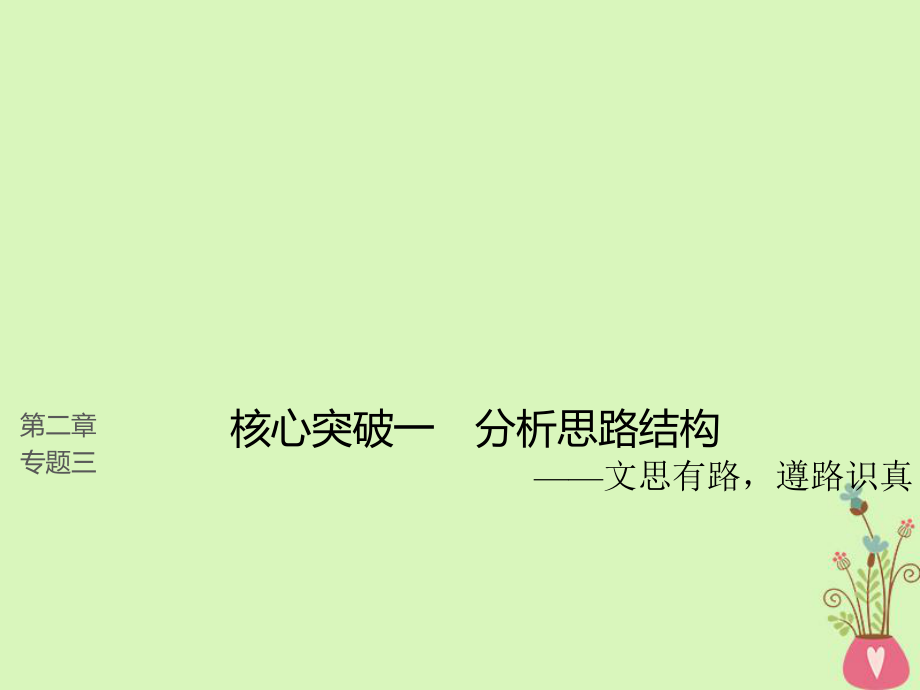 第二章
专题三

核心突破一　分析思路结构

——文思有路，遵路识真